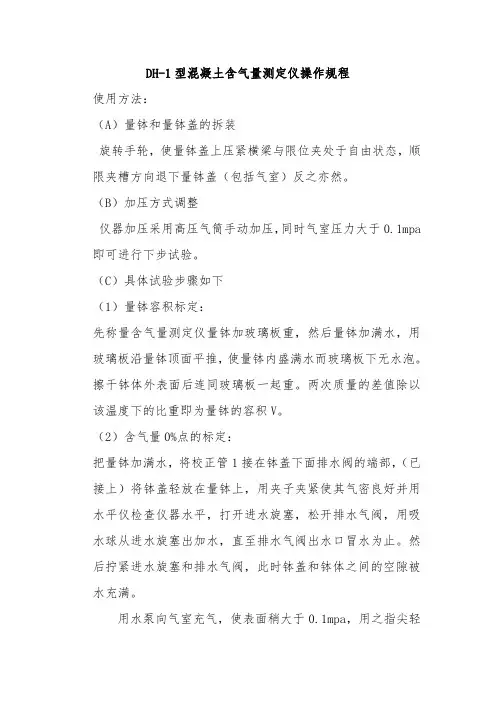 DH-1 型混凝土含气量测定仪操作规程

使用方法：

（A）量钵和量钵盖的拆装

旋转手轮，使量钵盖上压紧横梁与限位夹处于自由状态，顺限夹槽方向退下量钵盖（包括气室）反之亦然。

（B）加压方式调整

仪器加压采用高压气筒手动加压，同时气室压力大于 0.1mpa 即可进行下步试验。

（C）具体试验步骤如下

（1）量钵容积标定：

先称量含气量测定仪量钵加玻璃板重，然后量钵加满水，用玻璃板沿量钵顶面平推，使量钵内盛满水而玻璃板下无水泡。擦干钵体外表面后连同玻璃板一起重。两次质量的差值除以该温度下的比重即为量钵的容积 V。

（2）含气量 0%点的标定：

把量钵加满水，将校正管 1 接在钵盖下面排水阀的端部，（已接上）将钵盖轻放在量钵上，用夹子夹紧使其气密良好并用水平仪检查仪器水平，打开进水旋塞，松开排水气阀，用吸水球从进水旋塞出加水，直至排水气阀出水口冒水为止。然后拧紧进水旋塞和排水气阀，此时钵盖和钵体之间的空隙被水充满。

用水泵向气室充气，使表面稍大于 0.1mpa，用之指尖轻